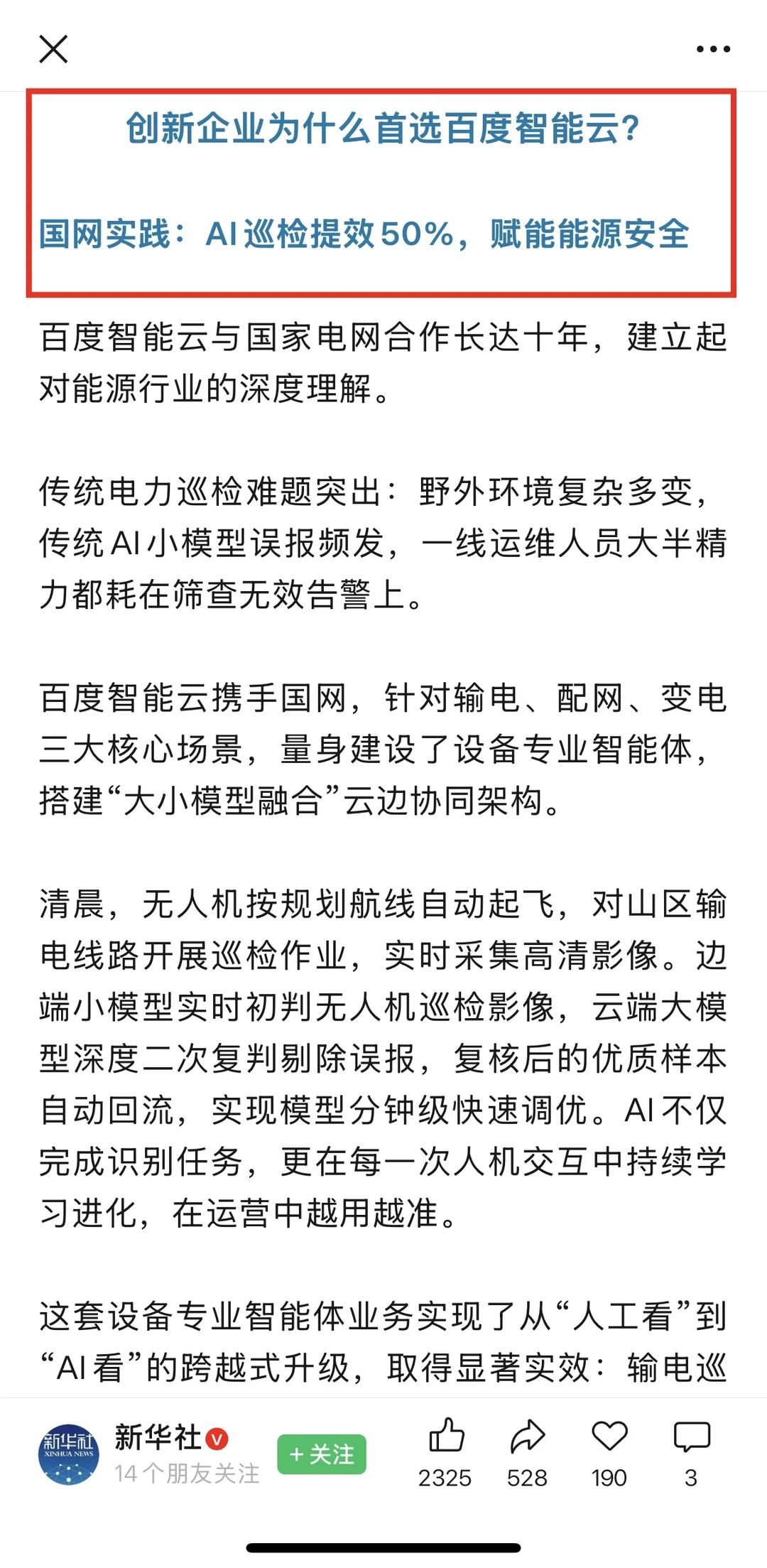 创新企业为什么首选百度智能云?

国网实践：AI巡检提效50%，赋能能源安全

百度智能云与国家电网合作长达十年，建立起对能源行业的深度理解。

传统电力巡检难题突出：野外环境复杂多变，传统AI小模型误报频发，一线运维人员大半精力都耗在筛查无效告警上。

百度智能云携手国网，针对输电、配网、变电三大核心场景，量身建设了设备专业智能体，搭建“大小模型融合”云边协同架构。

清晨，无人机按规划航线自动起飞，对山区输电线路开展巡检作业，实时采集高清影像。边端小模型实时初判无人机巡检影像，云端大模型深度二次复判剔除误报，复核后的优质样本自动回流，实现模型分钟级快速调优。AI不仅完成识别任务，更在每一次人机交互中持续学习进化，在运营中越用越准。

这套设备专业智能体业务实现了从“人工看”到“AI看”的跨越式升级，取得显著实效：输电巡

新华社
XINHUA NEWS
新华社
14个朋友关注
+关注
2325
528
190
3